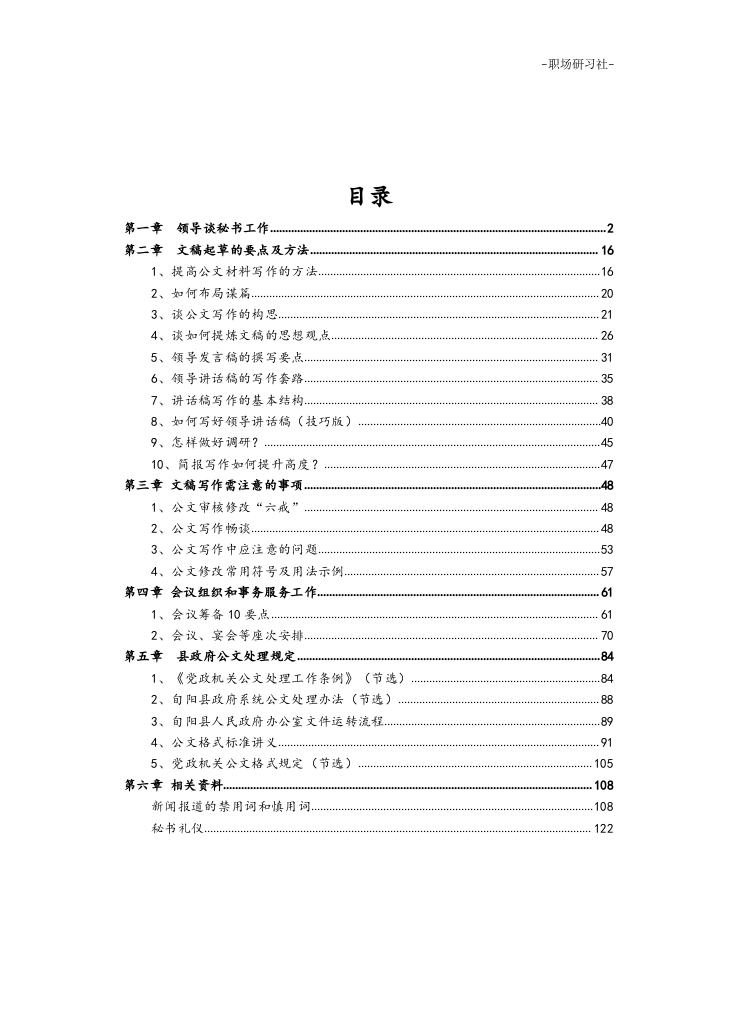 -职场研习社-

目录

第一章 领导谈秘书工作 2
第二章 文稿起草的要点及方法 16
1、提高公文材料写作的方法 16
2、如何布局谋篇 20
3、谈公文写作的构思 21
4、谈如何提炼文稿的思想观点 26
5、领导发言稿的撰写要点 31
6、领导讲话稿的写作套路 35
7、讲话稿写作的基本结构 38
8、如何写好领导讲话稿（技巧版） 40
9、怎样做好调研？ 45
10、简报写作如何提升高度？ 47
第三章 文稿写作需注意的事项 48
1、公文审核修改“六戒” 48
2、公文写作畅谈 48
3、公文写作中应注意的问题 53
4、公文修改常用符号及用法示例 57
第四章 会议组织和事务服务工作 61
1、会议筹备10要点 61
2、会议、宴会等座次安排 70
第五章 县政府公文处理规定 84
1、《党政机关公文处理工作条例》（节选） 84
2、旬阳县政府系统公文处理办法（节选） 88
3、旬阳县人民政府办公室文件运转流程 89
4、公文格式标准讲义 91
5、党政机关公文格式规定（节选） 105
第六章 相关资料 108
新闻报道的禁用词和慎用词 108
秘书礼仪 122